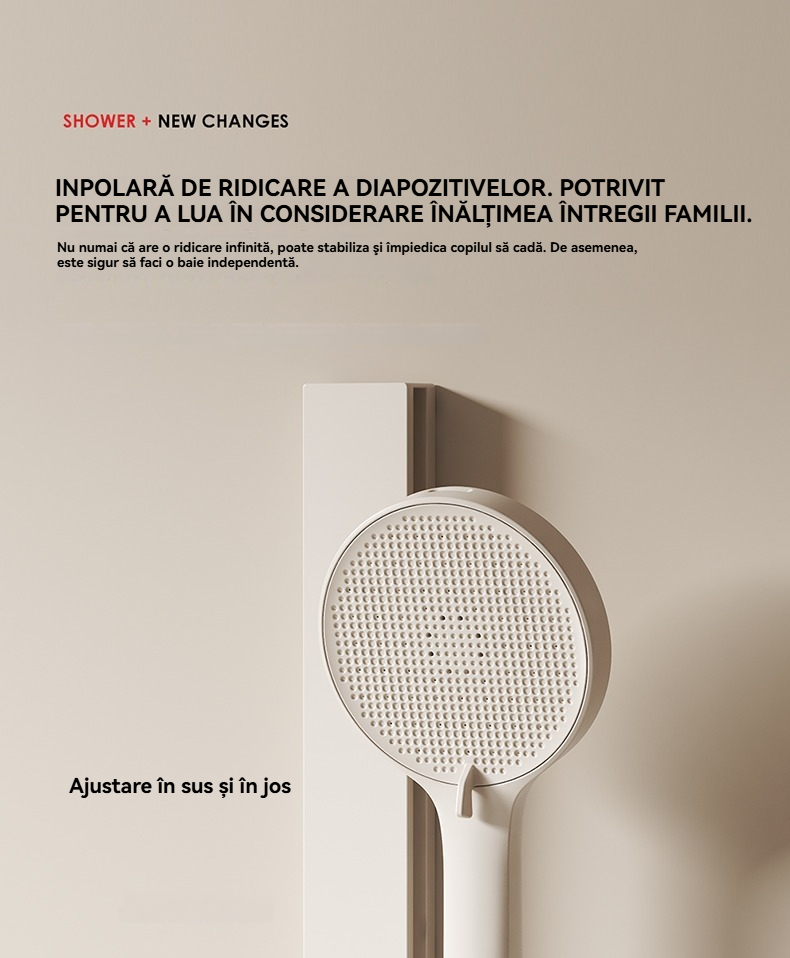 SHOWER + NEW CHANGES

INPOLARĂ DE RIDICARE A DIAPOZITIVELOR. POTRIVIT PENTRU A LUA ÎN CONSIDERARE ÎNĂLȚIMEA ÎNTREGII FAMILII.

Nu numai că are o ridicare infinită, poate stabiliza și împiedica copilul să cadă. De asemenea, este sigur să faci o baie independentă.

Ajustare în sus și în jos